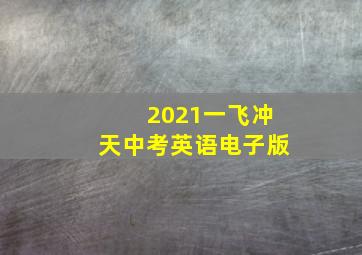 2021一飞冲天中考英语电子版